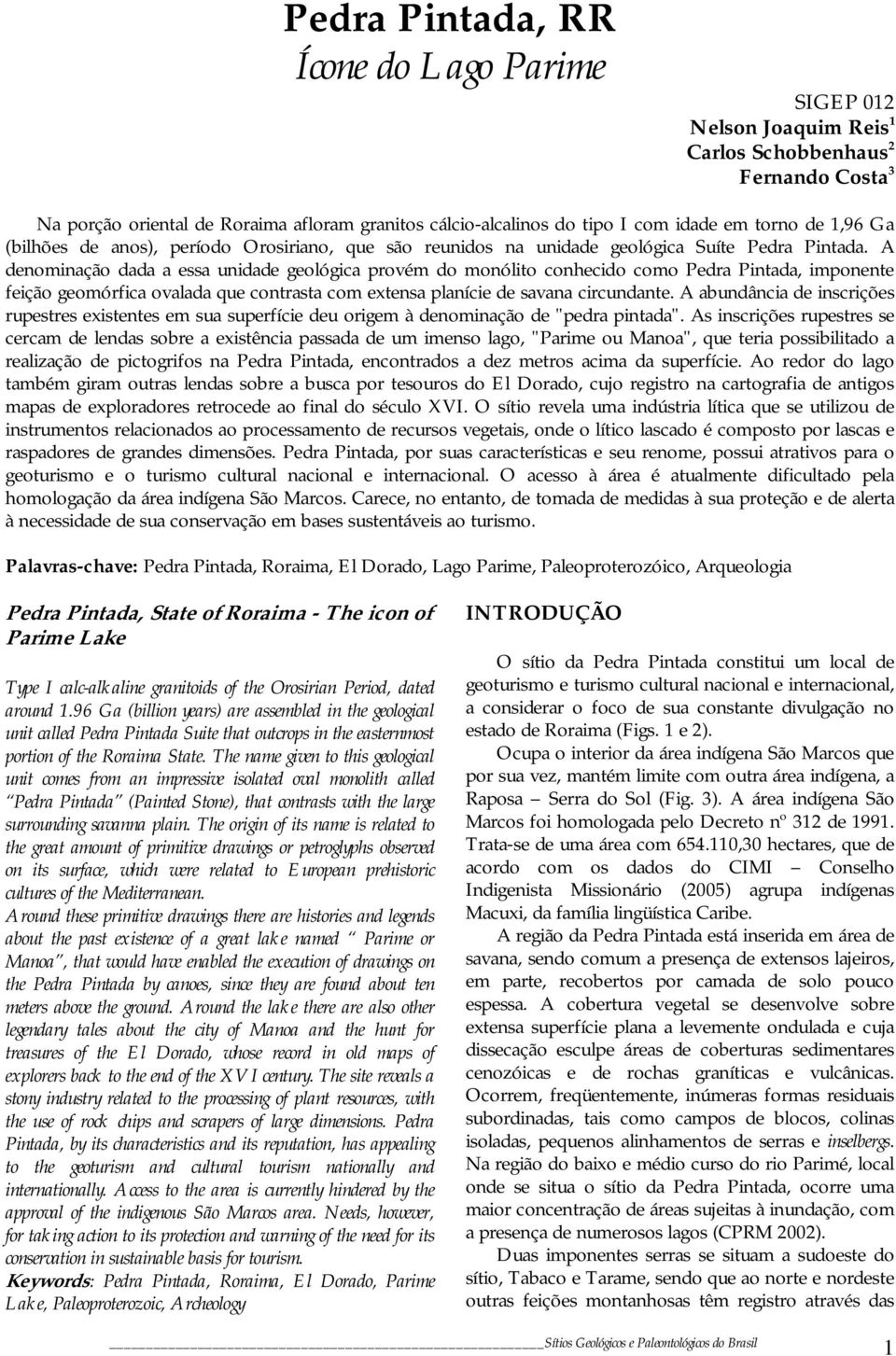 Pedra Pintada, RR
Ícone do Lago Parime

SIGEP 012
Nelson Joaquim Reis$^1$
Carlos Schobbenhaus$^2$
Fernando Costa$^3$

Na porção oriental de Roraima afloram granitos cálcio-alcalinos do tipo I com idade em torno de 1,96 Ga (bilhões de anos), período Orosiriano, que são reunidos na unidade geológica Suíte Pedra Pintada. A denominação dada a essa unidade geológica provém do monólito conhecido como Pedra Pintada, imponente feição geomórfica ovalada que contrasta com extensa planície de savana circundante. A abundância de inscrições rupestres existentes em sua superfície deu origem à denominação de "pedra pintada". As inscrições rupestres se cercam de lendas sobre a existência passada de um imenso lago, "Parime ou Manoa", que teria possibilitado a realização de pictogrifos na Pedra Pintada, encontrados a dez metros acima da superfície. Ao redor do lago também giram outras lendas sobre a busca por tesouros do El Dorado, cujo registro na cartografia de antigos mapas de exploradores retrocede ao final do século XVI. O sítio revela uma indústria lítica que se utilizou de instrumentos relacionados ao processamento de recursos vegetais, onde o lítico lascado é composto por lascas e raspadores de grandes dimensões. Pedra Pintada, por suas características e seu renome, possui atrativos para o geoturismo e o turismo cultural nacional e internacional. O acesso à área é atualmente dificultado pela homologação da área indígena São Marcos. Carece, no entanto, de tomada de medidas à sua proteção e de alerta à necessidade de sua conservação em bases sustentáveis ao turismo.

Palavras-chave: Pedra Pintada, Roraima, El Dorado, Lago Parime, Paleoproterozóico, Arqueologia

Pedra Pintada, State of Roraima - The icon of Parime Lake

Type I calc-alkaline granitoids of the Orosirian Period, dated around 1.96 Ga (billion years) are assembled in the geological unit called Pedra Pintada Suite that outcrops in the easternmost portion of the Roraima State. The name given to this geological unit comes from an impressive isolated oval monolith called "Pedra Pintada" (Painted Stone), that contrasts with the large surrounding savanna plain. The origin of its name is related to the great amount of primitive drawings or petroglyphs observed on its surface, which were related to European prehistoric cultures of the Mediterranean.
Around these primitive drawings there are histories and legends about the past existence of a great lake named "Parime or Manoa", that would have enabled the execution of drawings on the Pedra Pintada by canoes, since they are found about ten meters above the ground. Around the lake there are also other legendary tales about the city of Manoa and the hunt for treasures of the El Dorado, whose record in old maps of explorers back to the end of the XVI century. The site reveals a stony industry related to the processing of plant resources, with the use of rock chips and scrapers of large dimensions. Pedra Pintada, by its characteristics and its reputation, has appealing to the geoturism and cultural tourism nationally and internationally. Access to the area is currently hindered by the approval of the indigenous São Marcos area. Needs, however, for taking action to its protection and warning of the need for its conservation in sustainable basis for tourism.
Keywords: Pedra Pintada, Roraima, El Dorado, Parime Lake, Paleoproterozoic, Archeology

INTRODUÇÃO

O sítio da Pedra Pintada constitui um local de geoturismo e turismo cultural nacional e internacional, a considerar o foco de sua constante divulgação no estado de Roraima (Figs. 1 e 2).

Ocupa o interior da área indígena São Marcos que por sua vez, mantém limite com outra área indígena, a Raposa – Serra do Sol (Fig. 3). A área indígena São Marcos foi homologada pelo Decreto nº 312 de 1991. Trata-se de uma área com 654.110,30 hectares, que de acordo com os dados do CIMI – Conselho Indigenista Missionário (2005) agrupa indígenas Macuxi, da família lingüística Caribe.

A região da Pedra Pintada está inserida em área de savana, sendo comum a presença de extensos lajeiros, em parte, recobertos por camada de solo pouco espessa. A cobertura vegetal se desenvolve sobre extensa superfície plana a levemente ondulada e cuja dissecação esculpe áreas de coberturas sedimentares cenozóicas e de rochas graníticas e vulcânicas. Ocorrem, freqüentemente, inúmeras formas residuais subordinadas, tais como campos de blocos, colinas isoladas, pequenos alinhamentos de serras e inselbergs. Na região do baixo e médio curso do rio Parimé, local onde se situa o sítio da Pedra Pintada, ocorre uma maior concentração de áreas sujeitas à inundação, com a presença de numerosos lagos (CPRM 2002).

Duas imponentes serras se situam a sudoeste do sítio, Tabaco e Tarame, sendo que ao norte e nordeste outras feições montanhosas têm registro através das

Sítios Geológicos e Paleontológicos do Brasil 1